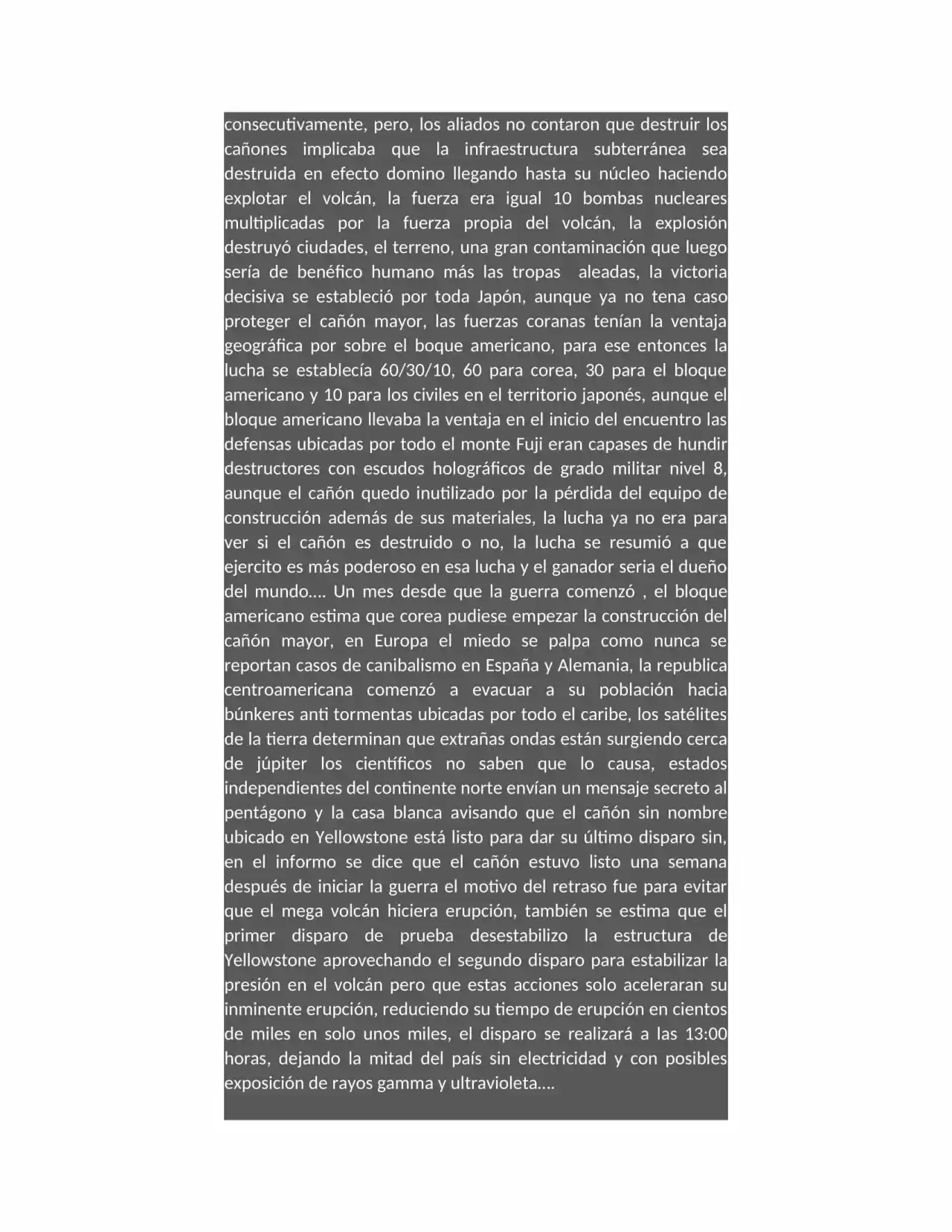 consecutivamente, pero, los aliados no contaron que destruir los cañones implicaba que la infraestructura subterránea sea destruida en efecto domino llegando hasta su núcleo haciendo explotar el volcán, la fuerza era igual 10 bombas nucleares multiplicadas por la fuerza propia del volcán, la explosión destruyó ciudades, el terreno, una gran contaminación que luego sería de benéfico humano más las tropas aleadas, la victoria decisiva se estableció por toda Japón, aunque ya no tena caso proteger el cañón mayor, las fuerzas coranas tenían la ventaja geográfica por sobre el boque americano, para ese entonces la lucha se establecía 60/30/10, 60 para corea, 30 para el bloque americano y 10 para los civiles en el territorio japonés, aunque el bloque americano llevaba la ventaja en el inicio del encuentro las defensas ubicadas por todo el monte Fuji eran capases de hundir destructores con escudos holográficos de grado militar nivel 8, aunque el cañón quedo inutilizado por la pérdida del equipo de construcción además de sus materiales, la lucha ya no era para ver si el cañón es destruido o no, la lucha se resumió a que ejercito es más poderoso en esa lucha y el ganador seria el dueño del mundo…. Un mes desde que la guerra comenzó , el bloque americano estima que corea pudiese empezar la construcción del cañón mayor, en Europa el miedo se palpa como nunca se reportan casos de canibalismo en España y Alemania, la republica centroamericana comenzó a evacuar a su población hacia búnkeres anti tormentas ubicadas por todo el caribe, los satélites de la tierra determinan que extrañas ondas están surgiendo cerca de júpiter los científicos no saben que lo causa, estados independientes del continente norte envían un mensaje secreto al pentágono y la casa blanca avisando que el cañón sin nombre ubicado en Yellowstone está listo para dar su último disparo sin, en el informo se dice que el cañón estuvo listo una semana después de iniciar la guerra el motivo del retraso fue para evitar que el mega volcán hiciera erupción, también se estima que el primer disparo de prueba desestabilizo la estructura de Yellowstone aprovechando el segundo disparo para estabilizar la presión en el volcán pero que estas acciones solo aceleraran su inminente erupción, reduciendo su tiempo de erupción en cientos de miles en solo unos miles, el disparo se realizará a las 13:00 horas, dejando la mitad del país sin electricidad y con posibles exposición de rayos gamma y ultravioleta….